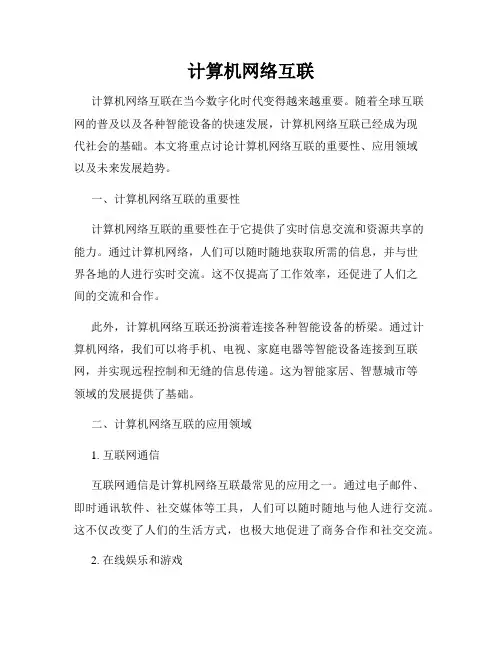 计算机网络互联

计算机网络互联在当今数字化时代变得越来越重要。随着全球互联网的普及以及各种智能设备的快速发展，计算机网络互联已经成为现代社会的基础。本文将重点讨论计算机网络互联的重要性、应用领域以及未来发展趋势。

一、计算机网络互联的重要性

计算机网络互联的重要性在于它提供了实时信息交流和资源共享的能力。通过计算机网络，人们可以随时随地获取所需的信息，并与世界各地的人进行实时交流。这不仅提高了工作效率，还促进了人们之间的交流和合作。

此外，计算机网络互联还扮演着连接各种智能设备的桥梁。通过计算机网络，我们可以将手机、电视、家庭电器等智能设备连接到互联网，并实现远程控制和无缝的信息传递。这为智能家居、智慧城市等领域的发展提供了基础。

二、计算机网络互联的应用领域

1. 互联网通信

互联网通信是计算机网络互联最常见的应用之一。通过电子邮件、即时通讯软件、社交媒体等工具，人们可以随时随地与他人进行交流。这不仅改变了人们的生活方式，也极大地促进了商务合作和社交交流。

2. 在线娱乐和游戏